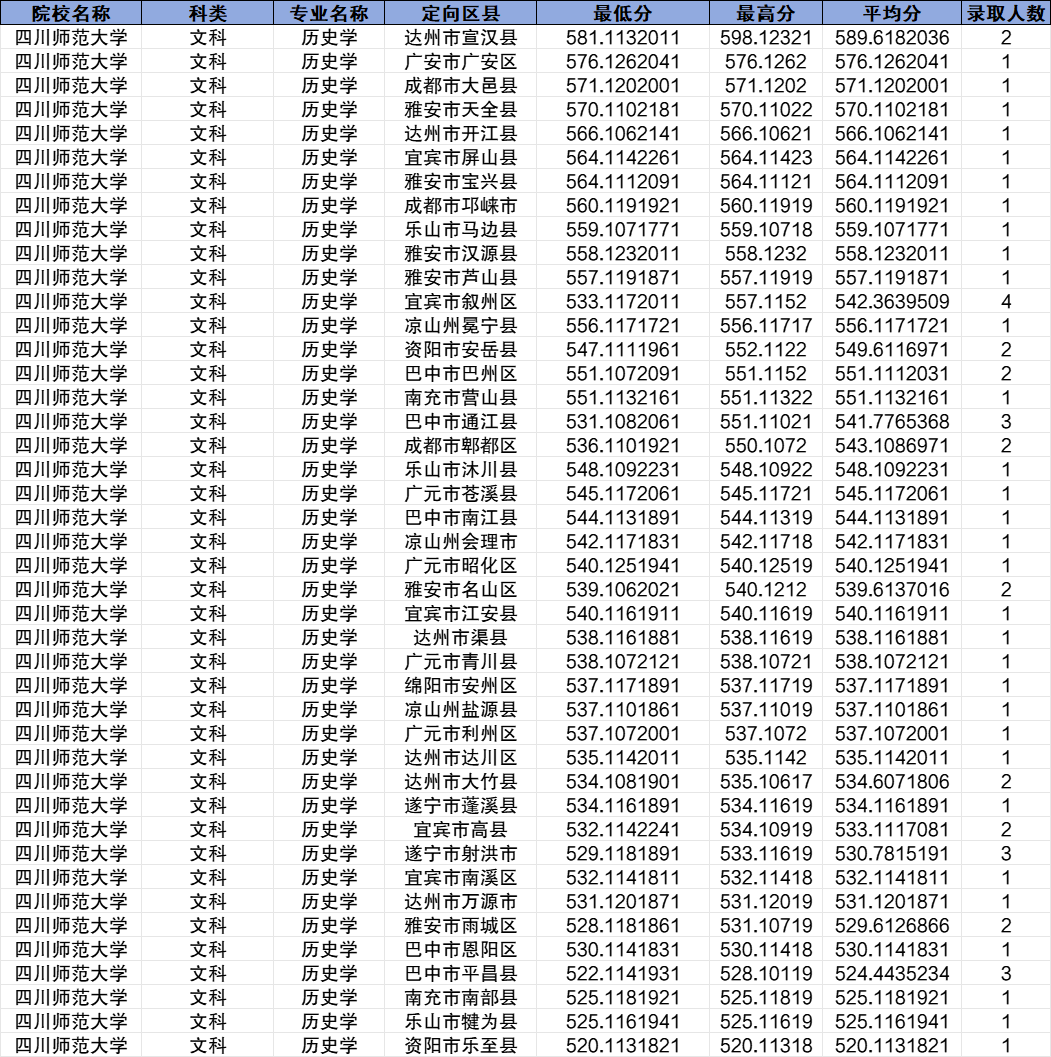 | 院校名称 | 科类 | 专业名称 | 定向区县 | 最低分 | 最高分 | 平均分 | 录取人数 |
|---|---|---|---|---|---|---|---|
| 四川师范大学 | 文科 | 历史学 | 达州市宣汉县 | 581.1132011 | 598.12321 | 589.6182036 | 2 |
| 四川师范大学 | 文科 | 历史学 | 广安市广安区 | 576.1262041 | 576.1262 | 576.1262041 | 1 |
| 四川师范大学 | 文科 | 历史学 | 成都市大邑县 | 571.1202001 | 571.1202 | 571.1202001 | 1 |
| 四川师范大学 | 文科 | 历史学 | 雅安市天全县 | 570.1102181 | 570.11022 | 570.1102181 | 1 |
| 四川师范大学 | 文科 | 历史学 | 达州市开江县 | 566.1062141 | 566.10621 | 566.1062141 | 1 |
| 四川师范大学 | 文科 | 历史学 | 宜宾市屏山县 | 564.1142261 | 564.11423 | 564.1142261 | 1 |
| 四川师范大学 | 文科 | 历史学 | 雅安市宝兴县 | 564.1112091 | 564.11121 | 564.1112091 | 1 |
| 四川师范大学 | 文科 | 历史学 | 成都市邛崃市 | 560.1191921 | 560.11919 | 560.1191921 | 1 |
| 四川师范大学 | 文科 | 历史学 | 乐山市马边县 | 559.1071771 | 559.10718 | 559.1071771 | 1 |
| 四川师范大学 | 文科 | 历史学 | 雅安市汉源县 | 558.1232011 | 558.1232 | 558.1232011 | 1 |
| 四川师范大学 | 文科 | 历史学 | 雅安市芦山县 | 557.1191871 | 557.11919 | 557.1191871 | 1 |
| 四川师范大学 | 文科 | 历史学 | 宜宾市叙州区 | 533.1172011 | 557.1152 | 542.3639509 | 4 |
| 四川师范大学 | 文科 | 历史学 | 凉山州冕宁县 | 556.1171721 | 556.11717 | 556.1171721 | 1 |
| 四川师范大学 | 文科 | 历史学 | 资阳市安岳县 | 547.1111961 | 552.1122 | 549.6116971 | 2 |
| 四川师范大学 | 文科 | 历史学 | 巴中市巴州区 | 551.1072091 | 551.1152 | 551.1112031 | 2 |
| 四川师范大学 | 文科 | 历史学 | 南充市营山县 | 551.1132161 | 551.11322 | 551.1132161 | 1 |
| 四川师范大学 | 文科 | 历史学 | 巴中市通江县 | 531.1082061 | 551.11021 | 541.7765368 | 3 |
| 四川师范大学 | 文科 | 历史学 | 成都市郫都区 | 536.1101921 | 550.1072 | 543.1086971 | 2 |
| 四川师范大学 | 文科 | 历史学 | 乐山市沐川县 | 548.1092231 | 548.10922 | 548.1092231 | 1 |
| 四川师范大学 | 文科 | 历史学 | 广元市苍溪县 | 545.1172061 | 545.11721 | 545.1172061 | 1 |
| 四川师范大学 | 文科 | 历史学 | 巴中市南江县 | 544.1131891 | 544.11319 | 544.1131891 | 1 |
| 四川师范大学 | 文科 | 历史学 | 凉山州会理市 | 542.1171831 | 542.11718 | 542.1171831 | 1 |
| 四川师范大学 | 文科 | 历史学 | 广元市昭化区 | 540.1251941 | 540.12519 | 540.1251941 | 1 |
| 四川师范大学 | 文科 | 历史学 | 雅安市名山区 | 539.1062021 | 540.1212 | 539.6137016 | 2 |
| 四川师范大学 | 文科 | 历史学 | 宜宾市江安县 | 540.1161911 | 540.11619 | 540.1161911 | 1 |
| 四川师范大学 | 文科 | 历史学 | 达州市渠县 | 538.1161881 | 538.11619 | 538.1161881 | 1 |
| 四川师范大学 | 文科 | 历史学 | 广元市青川县 | 538.1072121 | 538.10721 | 538.1072121 | 1 |
| 四川师范大学 | 文科 | 历史学 | 绵阳市安州区 | 537.1171891 | 537.11719 | 537.1171891 | 1 |
| 四川师范大学 | 文科 | 历史学 | 凉山州盐源县 | 537.1101861 | 537.11019 | 537.1101861 | 1 |
| 四川师范大学 | 文科 | 历史学 | 广元市利州区 | 537.1072001 | 537.1072 | 537.1072001 | 1 |
| 四川师范大学 | 文科 | 历史学 | 达州市达川区 | 535.1142011 | 535.1142 | 535.1142011 | 1 |
| 四川师范大学 | 文科 | 历史学 | 达州市大竹县 | 534.1081901 | 535.10617 | 534.6071806 | 2 |
| 四川师范大学 | 文科 | 历史学 | 遂宁市蓬溪县 | 534.1161891 | 534.11619 | 534.1161891 | 1 |
| 四川师范大学 | 文科 | 历史学 | 宜宾市高县 | 532.1142241 | 534.10919 | 533.1117081 | 2 |
| 四川师范大学 | 文科 | 历史学 | 遂宁市射洪市 | 529.1181891 | 533.11619 | 530.7815191 | 3 |
| 四川师范大学 | 文科 | 历史学 | 宜宾市南溪区 | 532.1141811 | 532.11418 | 532.1141811 | 1 |
| 四川师范大学 | 文科 | 历史学 | 达州市万源市 | 531.1201871 | 531.12019 | 531.1201871 | 1 |
| 四川师范大学 | 文科 | 历史学 | 雅安市雨城区 | 528.1181861 | 531.10719 | 529.6126866 | 2 |
| 四川师范大学 | 文科 | 历史学 | 巴中市恩阳区 | 530.1141831 | 530.11418 | 530.1141831 | 1 |
| 四川师范大学 | 文科 | 历史学 | 巴中市平昌县 | 522.1141931 | 528.10119 | 524.4435234 | 3 |
| 四川师范大学 | 文科 | 历史学 | 南充市南部县 | 525.1181921 | 525.11819 | 525.1181921 | 1 |
| 四川师范大学 | 文科 | 历史学 | 乐山市犍为县 | 525.1161941 | 525.11619 | 525.1161941 | 1 |
| 四川师范大学 | 文科 | 历史学 | 资阳市乐至县 | 520.1131821 | 520.11318 | 520.1131821 | 1 |